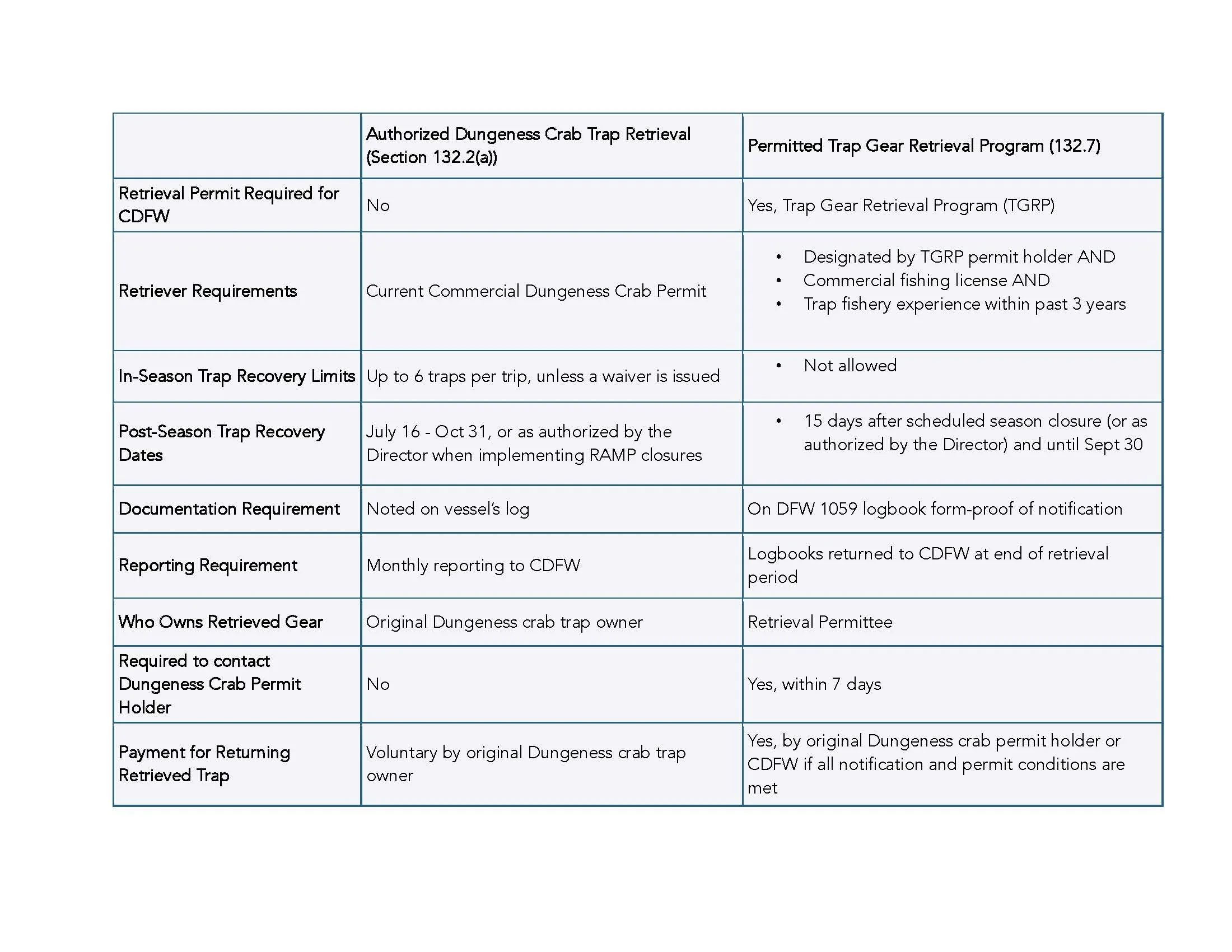 | | Authorized Dungeness Crab Trap Retrieval (Section 132.2(a)) | Permitted Trap Gear Retrieval Program (132.7) |
|---|---|---|
| Retrieval Permit Required for CDFW | No | Yes, Trap Gear Retrieval Program (TGRP) |
| Retriever Requirements | Current Commercial Dungeness Crab Permit | • Designated by TGRP permit holder AND • Commercial fishing license AND • Trap fishery experience within past 3 years |
| In-Season Trap Recovery Limits | Up to 6 traps per trip, unless a waiver is issued | • Not allowed |
| Post-Season Trap Recovery Dates | July 16 - Oct 31, or as authorized by the Director when implementing RAMP closures | • 15 days after scheduled season closure (or as authorized by the Director) and until Sept 30 |
| Documentation Requirement | Noted on vessel's log | On DFW 1059 logbook form-proof of notification |
| Reporting Requirement | Monthly reporting to CDFW | Logbooks returned to CDFW at end of retrieval period |
| Who Owns Retrieved Gear | Original Dungeness crab trap owner | Retrieval Permittee |
| Required to contact Dungeness Crab Permit Holder | No | Yes, within 7 days |
| Payment for Returning Retrieved Trap | Voluntary by original Dungeness crab trap owner | Yes, by original Dungeness crab permit holder or CDFW if all notification and permit conditions are met |